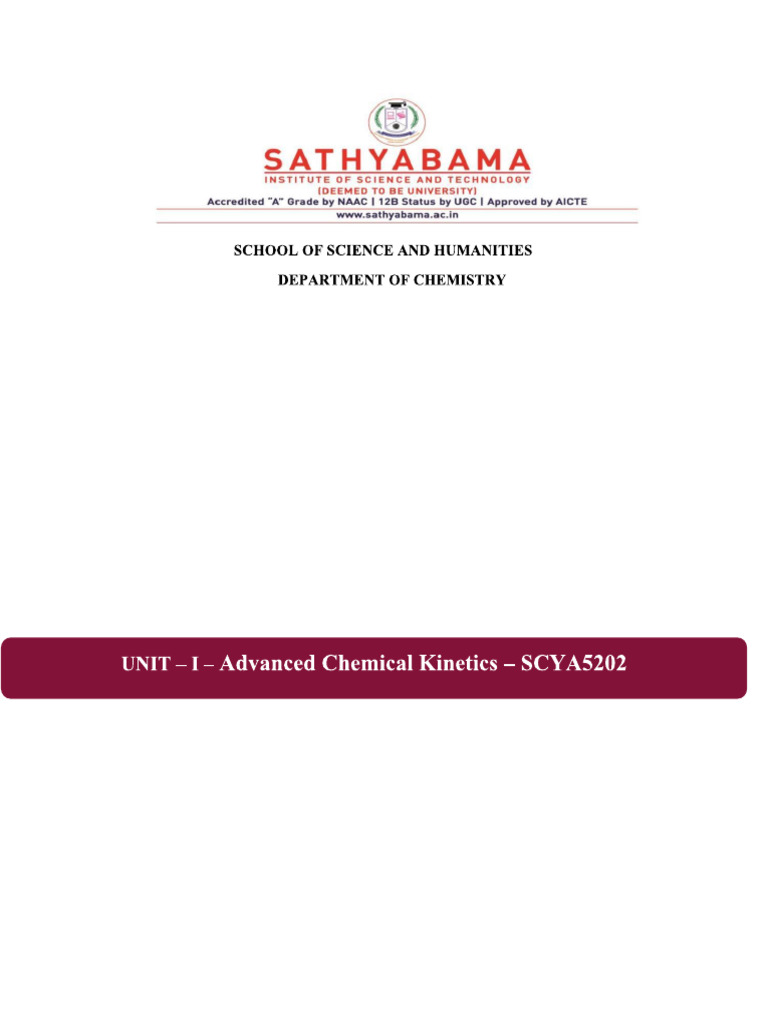 SATHYABAMA
INSTITUTE OF SCIENCE AND TECHNOLOGY
(DEEMED TO BE UNIVERSITY)
Accredited "A" Grade by NAAC | 12B Status by UGC | Approved by AICTE
www.sathyabama.ac.in

SCHOOL OF SCIENCE AND HUMANITIES
DEPARTMENT OF CHEMISTRY

UNIT – I – Advanced Chemical Kinetics – SCYA5202